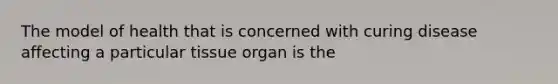 The model of health that is concerned with curing disease affecting a particular tissue organ is the